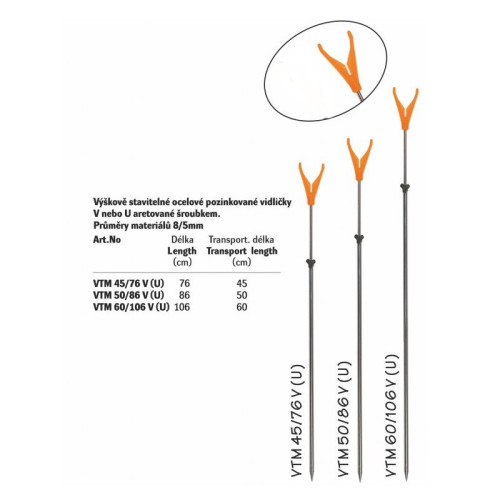 Výškově stavitelné ocelové pozinkované vidličky V nebo U aretované šroubkem.
Průměry materiálů 8/5mm

| Art.No | Délka Length (cm) | Transport. délka Transport length (cm) |
|---|---|---|
| VTM 45/76 V (U) | 76 | 45 |
| VTM 50/86 V (U) | 86 | 50 |
| VTM 60/106 V (U) | 106 | 60 |

VTM 45/76 V (U)

VTM 50/86 V (U)

VTM 60/106 V (U)